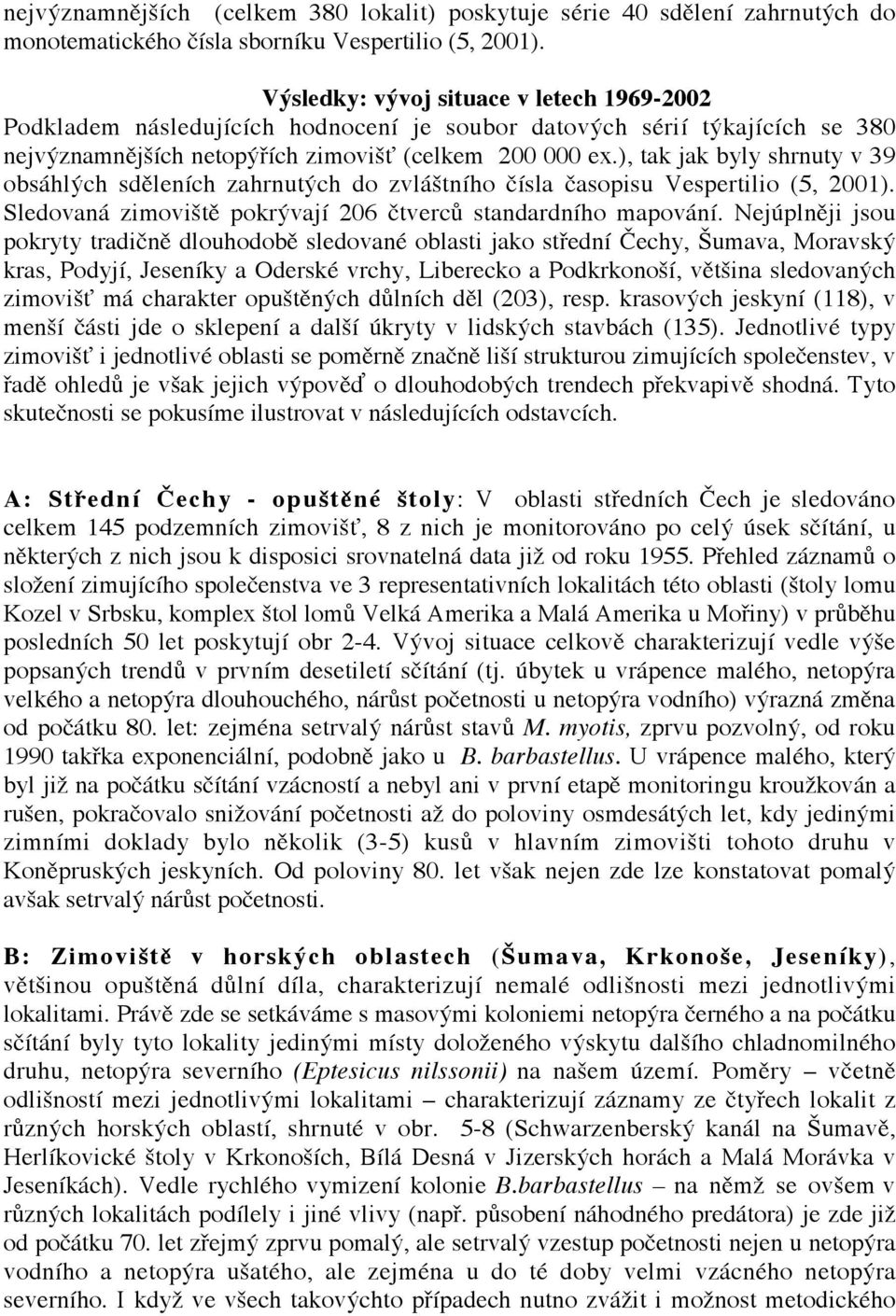 nejvýznamnějších (celkem 380 lokalit) poskytuje série 40 sdělení zahrnutých do monotematického čísla sborníku Vespertilio (5, 2001).

Výsledky: vývoj situace v letech 1969-2002

Podkladem následujících hodnocení je soubor datových sérií týkajících se 380 nejvýznamnějších netopýřích zimovišť (celkem 200 000 ex.), tak jak byly shrnuty v 39 obsáhlých sděleních zahrnutých do zvláštního čísla časopisu Vespertilio (5, 2001). Sledovaná zimoviště pokrývají 206 čtverců standardního mapování. Nejúplněji jsou pokryty tradičně dlouhodobě sledované oblasti jako střední Čechy, Šumava, Moravský kras, Podyjí, Jeseníky a Oderské vrchy, Liberecko a Podkrkonoší, většina sledovaných zimovišť má charakter opuštěných důlních děl (203), resp. krasových jeskyní (118), v menší části jde o sklepení a další úkryty v lidských stavbách (135). Jednotlivé typy zimovišť i jednotlivé oblasti se poměrně značně liší strukturou zimujících společenstev, v řadě ohledů je však jejich výpověď o dlouhodobých trendech překvapivě shodná. Tyto skutečnosti se pokusíme ilustrovat v následujících odstavcích.

A: Střední Čechy - opuštěné štoly: V oblasti středních Čech je sledováno celkem 145 podzemních zimovišť, 8 z nich je monitorováno po celý úsek sčítání, u některých z nich jsou k disposici srovnatelná data již od roku 1955. Přehled záznamů o složení zimujícího společenstva ve 3 representativních lokalitách této oblasti (štoly lomu Kozel v Srbsku, komplex štol lomů Velká Amerika a Malá Amerika u Mořiny) v průběhu posledních 50 let poskytují obr 2-4. Vývoj situace celkově charakterizují vedle výše popsaných trendů v prvním desetiletí sčítání (tj. úbytek u vrápence malého, netopýra velkého a netopýra dlouhouchého, nárůst početnosti u netopýra vodního) výrazná změna od počátku 80. let: zejména setrvalý nárůst stavů M. myotis, zprvu pozvolný, od roku 1990 takřka exponenciální, podobně jako u B. barbastellus. U vrápence malého, který byl již na počátku sčítání vzácností a nebyl ani v první etapě monitoringu kroužkován a rušen, pokračovalo snižování početnosti až do poloviny osmdesátých let, kdy jedinými zimními doklady bylo několik (3-5) kusů v hlavním zimovišti tohoto druhu v Koněpruských jeskyních. Od poloviny 80. let však nejen zde lze konstatovat pomalý avšak setrvalý nárůst početnosti.

B: Zimoviště v horských oblastech (Šumava, Krkonoše, Jeseníky), většinou opuštěná důlní díla, charakterizují nemalé odlišnosti mezi jednotlivými lokalitami. Právě zde se setkáváme s masovými koloniemi netopýra černého a na počátku sčítání byly tyto lokality jedinými místy doloženého výskytu dalšího chladnomilného druhu, netopýra severního (Eptesicus nilssonii) na našem území. Poměry – včetně odlišností mezi jednotlivými lokalitami – charakterizují záznamy ze čtyřech lokalit z různých horských oblastí, shrnuté v obr. 5-8 (Schwarzenberský kanál na Šumavě, Herlíkovické štoly v Krkonoších, Bílá Desná v Jizerských horách a Malá Morávka v Jeseníkách). Vedle rychlého vymizení kolonie B.barbastellus – na němž se ovšem v různých lokalitách podílely i jiné vlivy (např. působení náhodného predátora) je zde již od počátku 70. let zřejmý zprvu pomalý, ale setrvalý vzestup početnosti nejen u netopýra vodního a netopýra ušatého, ale zejména u do té doby velmi vzácného netopýra severního. I když ve všech takovýchto případech nutno zvážit i možnost metodického